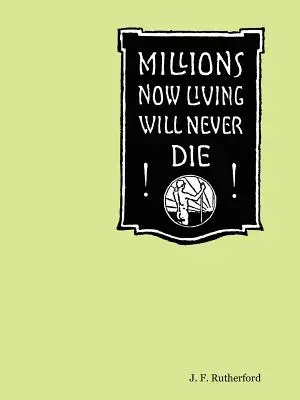 MILLIONS NOW LIVING WILL NEVER DIE

! !

J. F. Rutherford